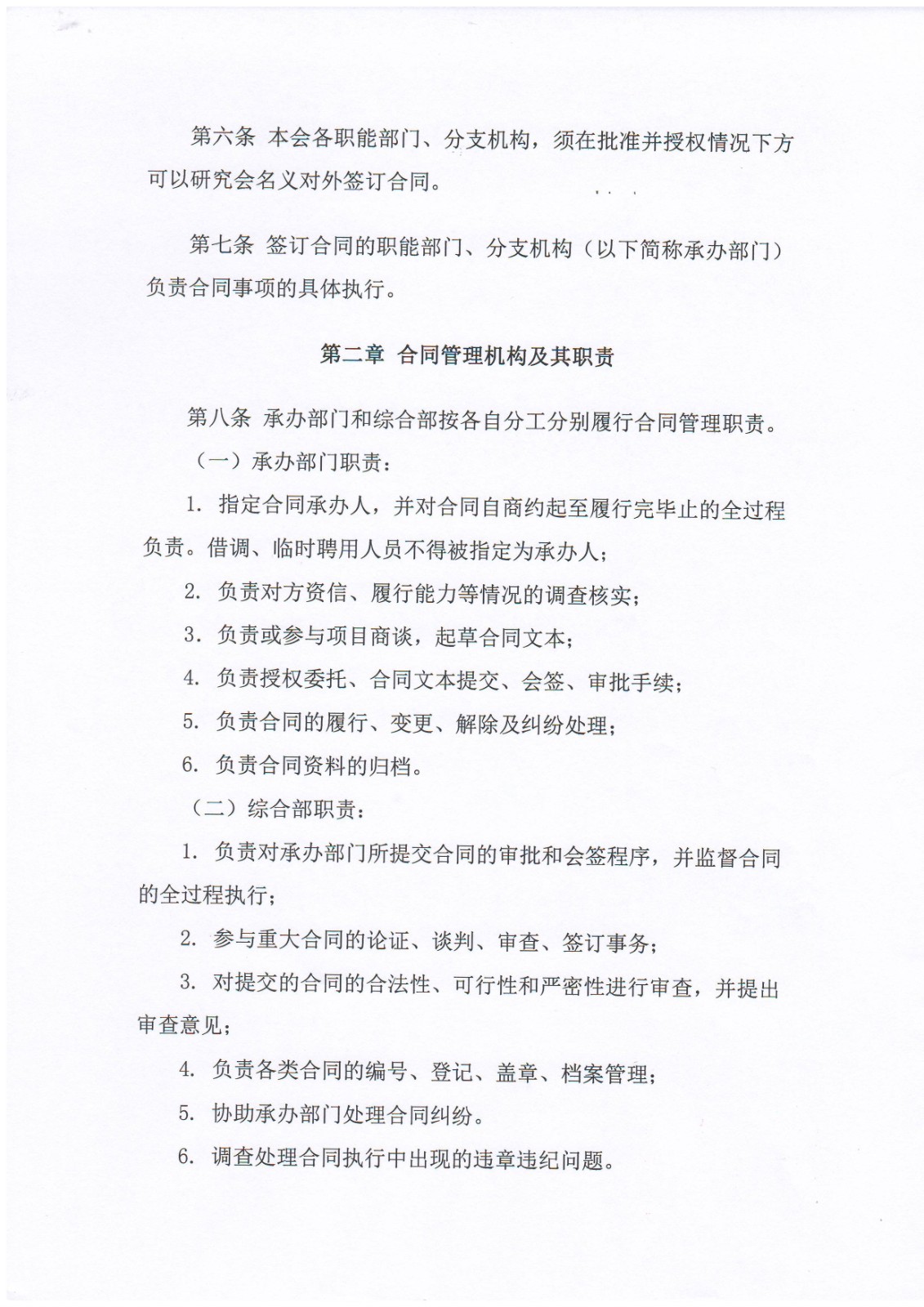 第六条 本会各职能部门、分支机构，须在批准并授权情况下方可以研究会名义对外签订合同。

第七条 签订合同的职能部门、分支机构（以下简称承办部门）负责合同事项的具体执行。

第二章 合同管理机构及其职责

第八条 承办部门和综合部按各自分工分别履行合同管理职责。

（一）承办部门职责：

1. 指定合同承办人，并对合同自商约起至履行完毕止的全过程负责。借调、临时聘用人员不得被指定为承办人；

2. 负责对方资信、履行能力等情况的调查核实；

3. 负责或参与项目商谈，起草合同文本；

4. 负责授权委托、合同文本提交、会签、审批手续；

5. 负责合同的履行、变更、解除及纠纷处理；

6. 负责合同资料的归档。

（二）综合部职责：

1. 负责对承办部门所提交合同的审批和会签程序，并监督合同的全过程执行；

2. 参与重大合同的论证、谈判、审查、签订事务；

3. 对提交的合同的合法性、可行性和严密性进行审查，并提出审查意见；

4. 负责各类合同的编号、登记、盖章、档案管理；

5. 协助承办部门处理合同纠纷。

6. 调查处理合同执行中出现的违章违纪问题。